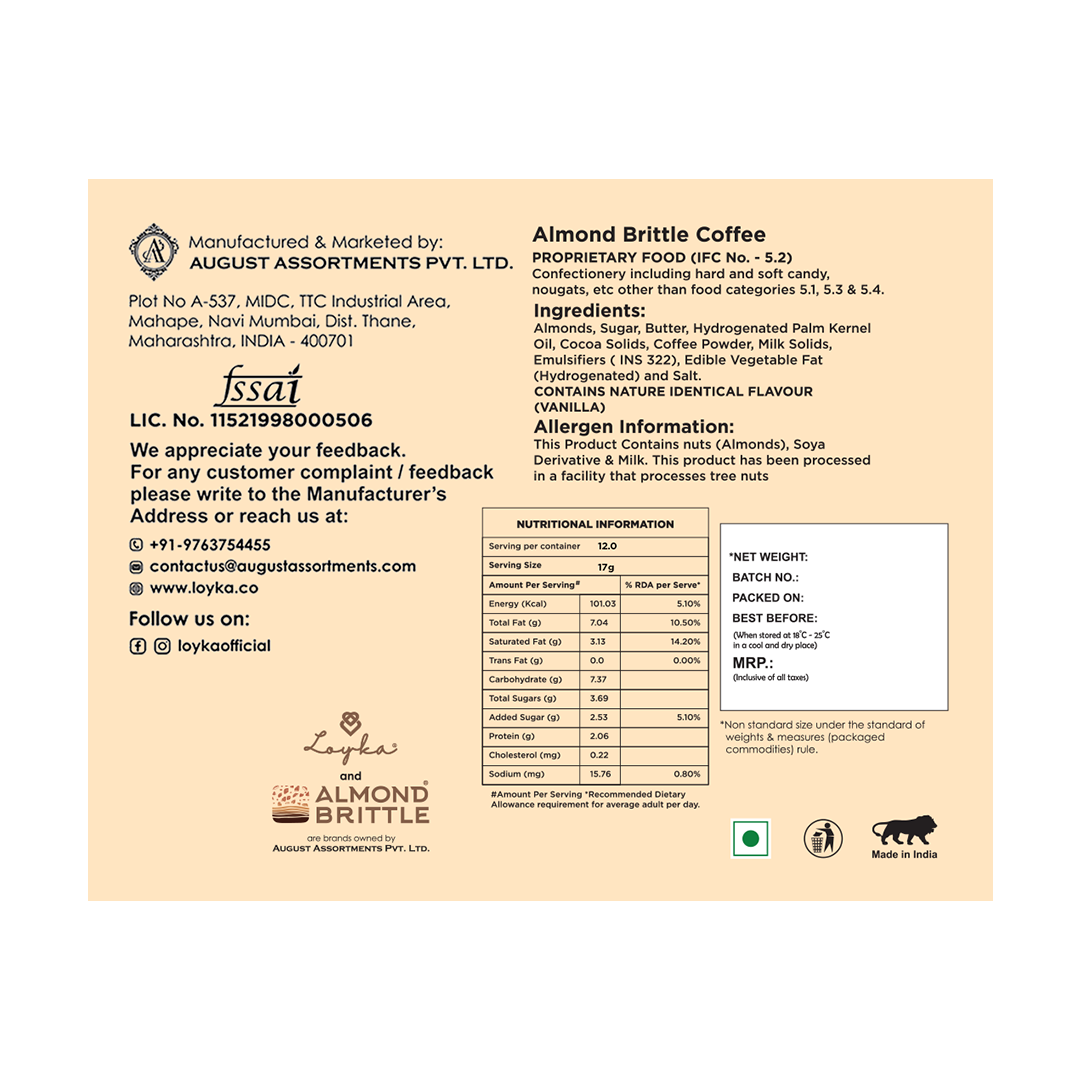 Manufactured & Marketed by:
AUGUST ASSORTMENTS PVT. LTD.

Plot No A-537, MIDC, TTC Industrial Area, Mahape, Navi Mumbai, Dist. Thane, Maharashtra, INDIA - 400701

fssai
LIC. No. 11521998000506

We appreciate your feedback. For any customer complaint / feedback please write to the Manufacturer's Address or reach us at:

+91-9763754455
contactus@augustassortments.com
www.loyka.co

Follow us on:
loykaofficial

Loyka
and
ALMOND BRITTLE
are brands owned by
AUGUST ASSORTMENTS PVT. LTD.

Almond Brittle Coffee
PROPRIETARY FOOD (IFC No. - 5.2)
Confectionery including hard and soft candy, nougats, etc other than food categories 5.1, 5.3 & 5.4.

Ingredients:
Almonds, Sugar, Butter, Hydrogenated Palm Kernel Oil, Cocoa Solids, Coffee Powder, Milk Solids, Emulsifiers ( INS 322), Edible Vegetable Fat (Hydrogenated) and Salt.
CONTAINS NATURE IDENTICAL FLAVOUR (VANILLA)

Allergen Information:
This Product Contains nuts (Almonds), Soya Derivative & Milk. This product has been processed in a facility that processes tree nuts

NUTRITIONAL INFORMATION

| Serving per container | 12.0 | |
|---|---|---|
| Serving Size | 17g | |
| Amount Per Serving# | | % RDA per Serve* |
| Energy (Kcal) | 101.03 | 5.10% |
| Total Fat (g) | 7.04 | 10.50% |
| Saturated Fat (g) | 3.13 | 14.20% |
| Trans Fat (g) | 0.0 | 0.00% |
| Carbohydrate (g) | 7.37 | |
| Total Sugars (g) | 3.69 | |
| Added Sugar (g) | 2.53 | 5.10% |
| Protein (g) | 2.06 | |
| Cholesterol (mg) | 0.22 | |
| Sodium (mg) | 15.76 | 0.80% |

#Amount Per Serving *Recommended Dietary Allowance requirement for average adult per day.

*NET WEIGHT:
BATCH NO.:
PACKED ON:
BEST BEFORE:
(When stored at 18°C - 25°C in a cool and dry place)
MRP.:
(Inclusive of all taxes)

*Non standard size under the standard of weights & measures (packaged commodities) rule.

Made in India